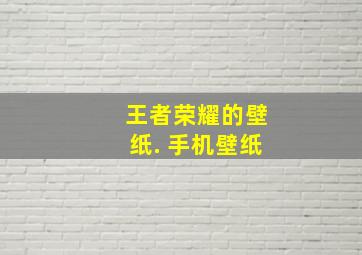 王者荣耀的壁纸. 手机壁纸